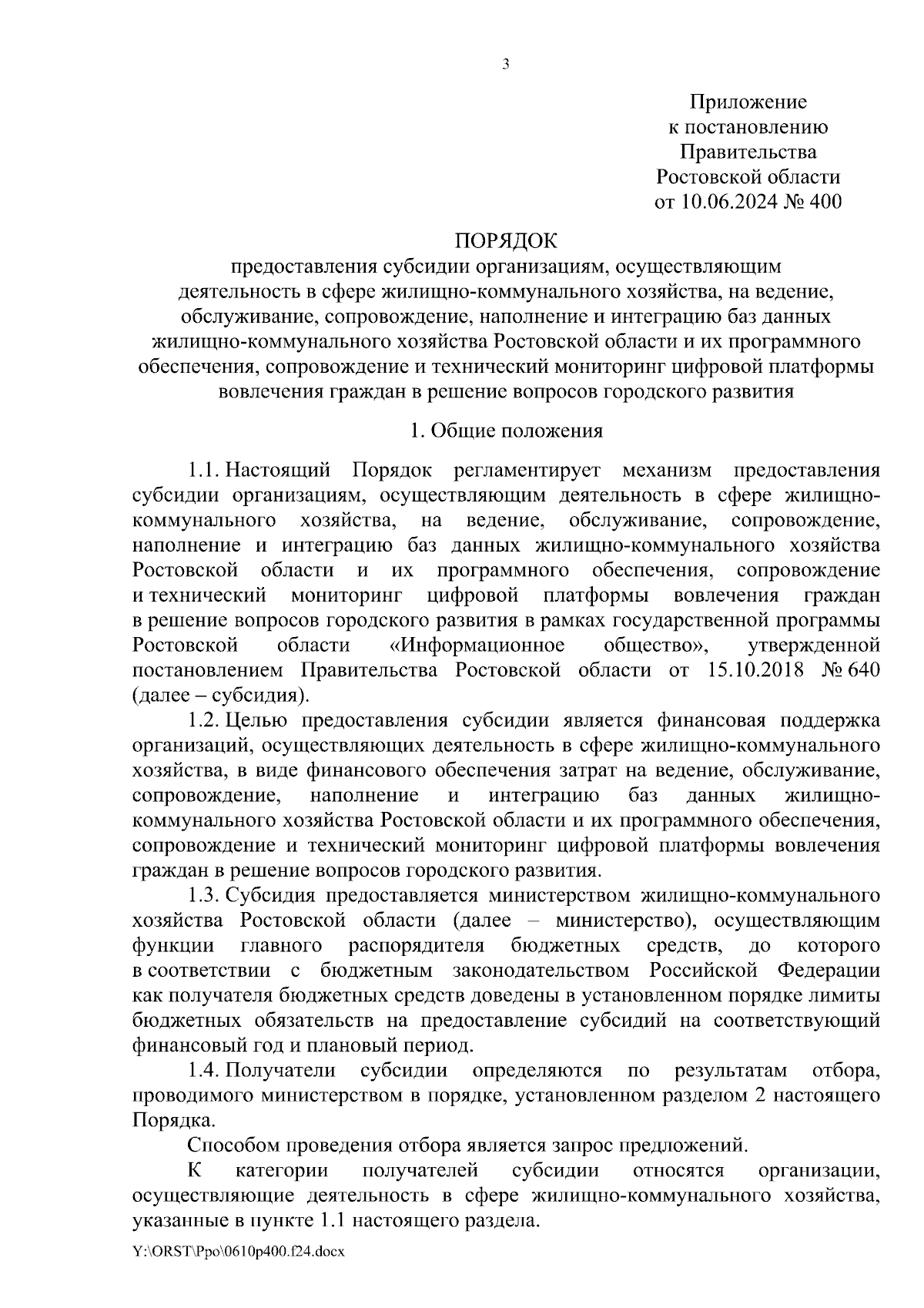 3

Приложение
к постановлению
Правительства
Ростовской области
от 10.06.2024 № 400

ПОРЯДОК
предоставления субсидии организациям, осуществляющим деятельность в сфере жилищно-коммунального хозяйства, на ведение, обслуживание, сопровождение, наполнение и интеграцию баз данных жилищно-коммунального хозяйства Ростовской области и их программного обеспечения, сопровождение и технический мониторинг цифровой платформы вовлечения граждан в решение вопросов городского развития

1. Общие положения

1.1. Настоящий Порядок регламентирует механизм предоставления субсидии организациям, осуществляющим деятельность в сфере жилищно-коммунального хозяйства, на ведение, обслуживание, сопровождение, наполнение и интеграцию баз данных жилищно-коммунального хозяйства Ростовской области и их программного обеспечения, сопровождение и технический мониторинг цифровой платформы вовлечения граждан в решение вопросов городского развития в рамках государственной программы Ростовской области «Информационное общество», утвержденной постановлением Правительства Ростовской области от 15.10.2018 № 640 (далее – субсидия).

1.2. Целью предоставления субсидии является финансовая поддержка организаций, осуществляющих деятельность в сфере жилищно-коммунального хозяйства, в виде финансового обеспечения затрат на ведение, обслуживание, сопровождение, наполнение и интеграцию баз данных жилищно-коммунального хозяйства Ростовской области и их программного обеспечения, сопровождение и технический мониторинг цифровой платформы вовлечения граждан в решение вопросов городского развития.

1.3. Субсидия предоставляется министерством жилищно-коммунального хозяйства Ростовской области (далее – министерство), осуществляющим функции главного распорядителя бюджетных средств, до которого в соответствии с бюджетным законодательством Российской Федерации как получателя бюджетных средств доведены в установленном порядке лимиты бюджетных обязательств на предоставление субсидий на соответствующий финансовый год и плановый период.

1.4. Получатели субсидии определяются по результатам отбора, проводимого министерством в порядке, установленном разделом 2 настоящего Порядка.

Способом проведения отбора является запрос предложений.

К категории получателей субсидии относятся организации, осуществляющие деятельность в сфере жилищно-коммунального хозяйства, указанные в пункте 1.1 настоящего раздела.

Y:\ORST\Ppo\0610p400.f24.docx